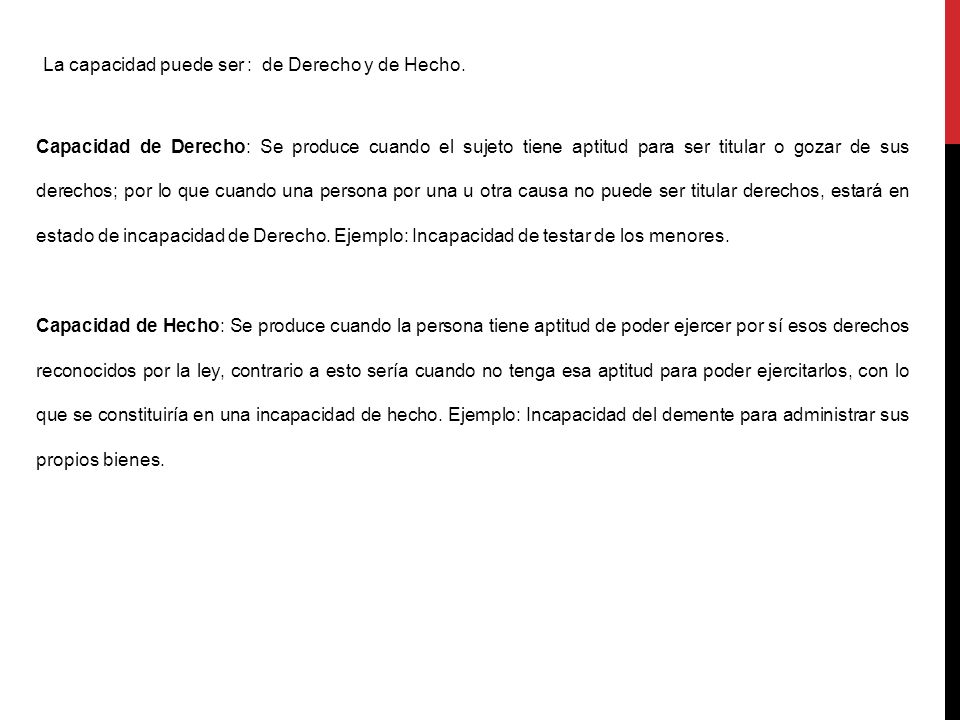 La capacidad puede ser : de Derecho y de Hecho.

Capacidad de Derecho: Se produce cuando el sujeto tiene aptitud para ser titular o gozar de sus derechos; por lo que cuando una persona por una u otra causa no puede ser titular derechos, estará en estado de incapacidad de Derecho. Ejemplo: Incapacidad de testar de los menores.

Capacidad de Hecho: Se produce cuando la persona tiene aptitud de poder ejercer por sí esos derechos reconocidos por la ley, contrario a esto sería cuando no tenga esa aptitud para poder ejercitarlos, con lo que se constituiría en una incapacidad de hecho. Ejemplo: Incapacidad del demente para administrar sus propios bienes.